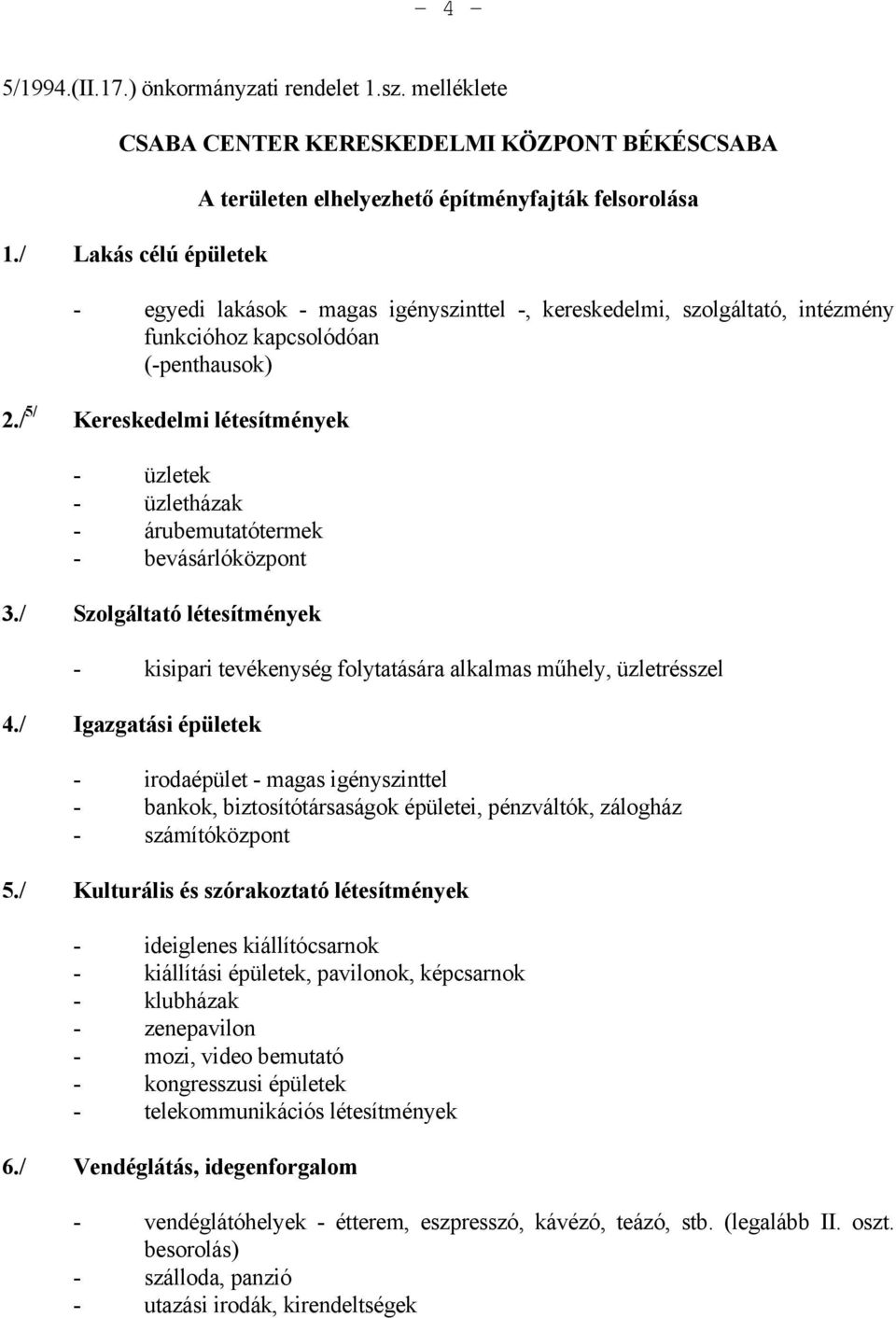 - 4 -

5/1994.(II.17.) önkormányzati rendelet 1.sz. melléklete

CSABA CENTER KERESKEDELMI KÖZPONT BÉKÉSCSABA

A területen elhelyezhető építményfajták felsorolása

1./ Lakás célú épületek

- egyedi lakások - magas igényszinttel -, kereskedelmi, szolgáltató, intézmény funkcióhoz kapcsolódóan (-penthausok)

2./$^{5/}$ Kereskedelmi létesítmények

- üzletek
- üzletházak
- árubemutatótermek
- bevásárlóközpont

3./ Szolgáltató létesítmények

- kisipari tevékenység folytatására alkalmas műhely, üzletrésszel

4./ Igazgatási épületek

- irodaépület - magas igényszinttel
- bankok, biztosítótársaságok épületei, pénzváltók, zálogház
- számítóközpont

5./ Kulturális és szórakoztató létesítmények

- ideiglenes kiállítócsarnok
- kiállítási épületek, pavilonok, képcsarnok
- klubházak
- zenepavilon
- mozi, video bemutató
- kongresszusi épületek
- telekommunikációs létesítmények

6./ Vendéglátás, idegenforgalom

- vendéglátóhelyek - étterem, eszpresszó, kávézó, teázó, stb. (legalább II. oszt. besorolás)
- szálloda, panzió
- utazási irodák, kirendeltségek